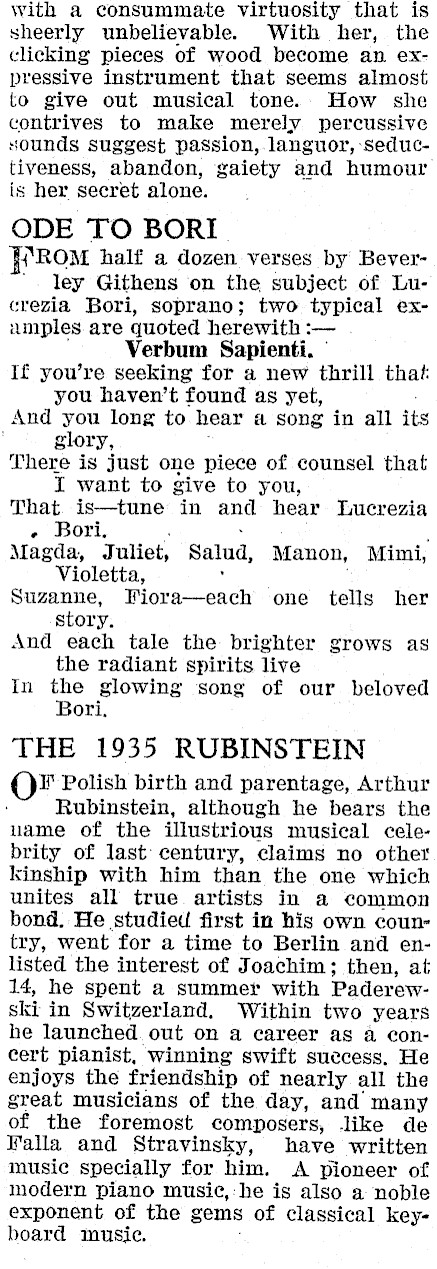 with a consummate virtuosity that is sheerly unbelievable. With her, the clicking pieces of wood become an expressive instrument that seems almost to give out musical tone. How she contrives to make merely percussive sounds suggest passion, languor, seductiveness, abandon, gaiety and humour is her secret alone.

ODE TO BORI

FROM half a dozen verses by Beverley Githens on the subject of Lucrezia Bori, soprano; two typical examples are quoted herewith:—

Verbum Sapienti.

If you're seeking for a new thrill that you haven't found as yet,
And you long to hear a song in all its glory,
There is just one piece of counsel that I want to give to you,
That is—tune in and hear Lucrezia Bori.
Magda, Juliet, Salud, Manon, Mimi, Violetta,
Suzanne, Fiora—each one tells her story.
And each tale the brighter grows as the radiant spirits live
In the glowing song of our beloved Bori.

THE 1935 RUBINSTEIN

OF Polish birth and parentage, Arthur Rubinstein, although he bears the name of the illustrious musical celebrity of last century, claims no other kinship with him than the one which unites all true artists in a common bond. He studied first in his own country, went for a time to Berlin and enlisted the interest of Joachim; then, at 14, he spent a summer with Paderewski in Switzerland. Within two years he launched out on a career as a concert pianist, winning swift success. He enjoys the friendship of nearly all the great musicians of the day, and many of the foremost composers, like de Falla and Stravinsky, have written music specially for him. A pioneer of modern piano music, he is also a noble exponent of the gems of classical keyboard music.